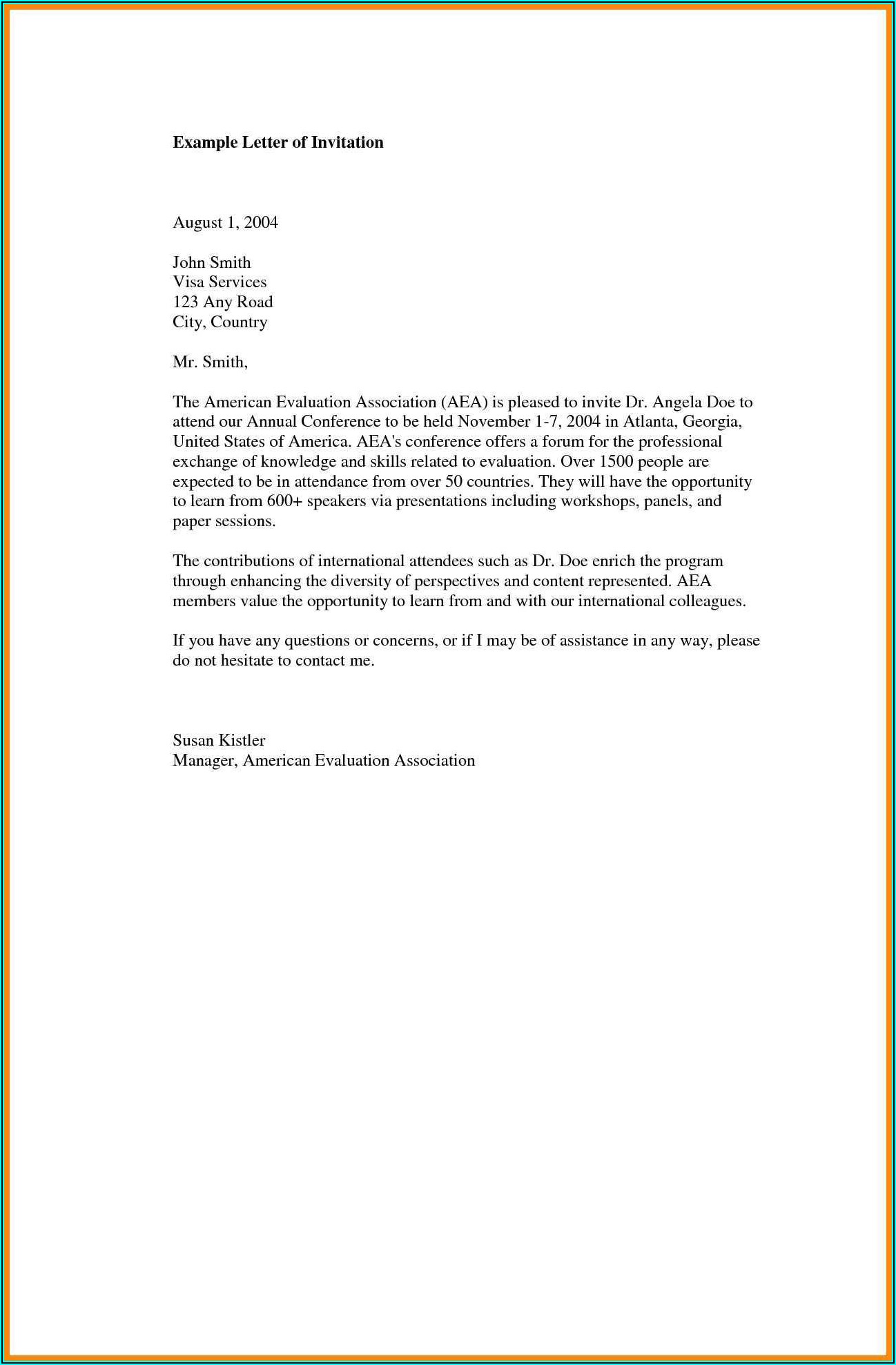 Example Letter of Invitation

August 1, 2004

John Smith
Visa Services
123 Any Road
City, Country

Mr. Smith,

The American Evaluation Association (AEA) is pleased to invite Dr. Angela Doe to attend our Annual Conference to be held November 1-7, 2004 in Atlanta, Georgia, United States of America. AEA's conference offers a forum for the professional exchange of knowledge and skills related to evaluation. Over 1500 people are expected to be in attendance from over 50 countries. They will have the opportunity to learn from 600+ speakers via presentations including workshops, panels, and paper sessions.

The contributions of international attendees such as Dr. Doe enrich the program through enhancing the diversity of perspectives and content represented. AEA members value the opportunity to learn from and with our international colleagues.

If you have any questions or concerns, or if I may be of assistance in any way, please do not hesitate to contact me.

Susan Kistler
Manager, American Evaluation Association